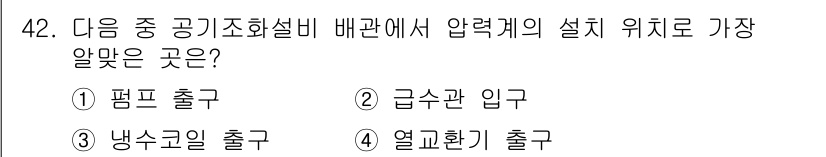 42. 다음 중 공기조화설비 배관에서 압력계의 설치 위치로 가장 알맞은 곳은?

① 펌프 출구
② 급수관 입구
③ 냉수코일 출구
④ 열교환기 출구